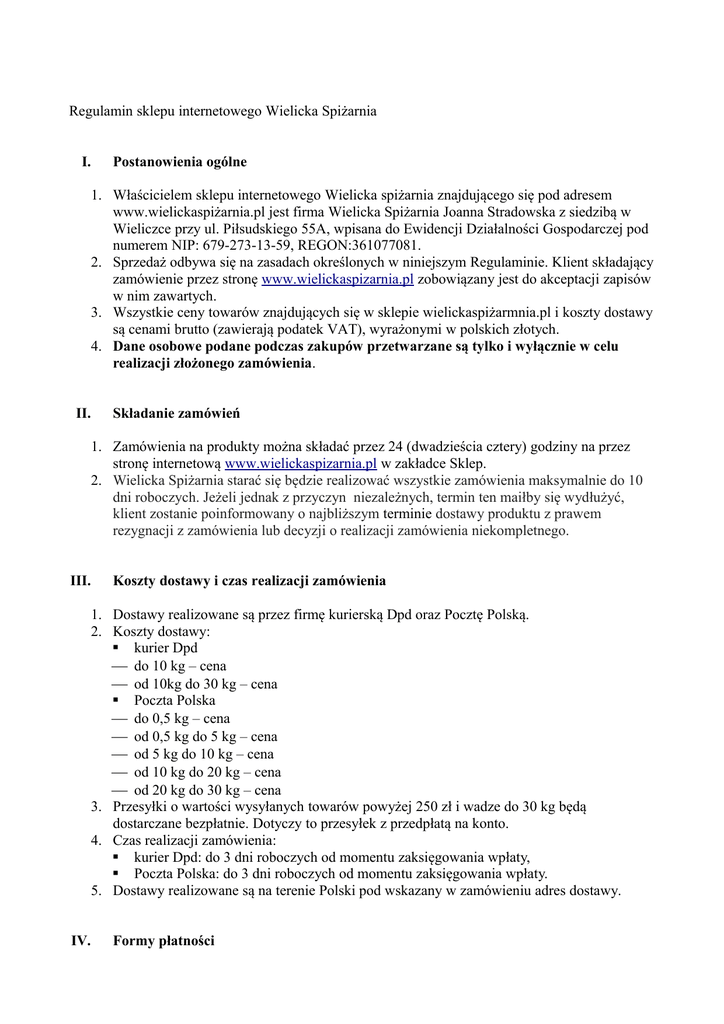 Regulamin sklepu internetowego Wielicka Spiżarnia

I. Postanowienia ogólne

1. Właścicielem sklepu internetowego Wielicka spiżarnia znajdującego się pod adresem www.wielickaspiżarnia.pl jest firma Wielicka Spiżarnia Joanna Stradowska z siedzibą w Wieliczce przy ul. Piłsudskiego 55A, wpisana do Ewidencji Działalności Gospodarczej pod numerem NIP: 679-273-13-59, REGON:361077081.
2. Sprzedaż odbywa się na zasadach określonych w niniejszym Regulaminie. Klient składający zamówienie przez stronę www.wielickaspizarnia.pl zobowiązany jest do akceptacji zapisów w nim zawartych.
3. Wszystkie ceny towarów znajdujących się w sklepie wielickaspiżarmnia.pl i koszty dostawy są cenami brutto (zawierają podatek VAT), wyrażonymi w polskich złotych.
4. Dane osobowe podane podczas zakupów przetwarzane są tylko i wyłącznie w celu realizacji złożonego zamówienia.

II. Składanie zamówień

1. Zamówienia na produkty można składać przez 24 (dwadzieścia cztery) godziny na przez stronę internetową www.wielickaspizarnia.pl w zakładce Sklep.
2. Wielicka Spiżarnia starać się będzie realizować wszystkie zamówienia maksymalnie do 10 dni roboczych. Jeżeli jednak z przyczyn niezależnych, termin ten maiłby się wydłużyć, klient zostanie poinformowany o najbliższym terminie dostawy produktu z prawem rezygnacji z zamówienia lub decyzji o realizacji zamówienia niekompletnego.

III. Koszty dostawy i czas realizacji zamówienia

1. Dostawy realizowane są przez firmę kurierską Dpd oraz Pocztę Polską.
2. Koszty dostawy:
▪ kurier Dpd
— do 10 kg – cena
— od 10kg do 30 kg – cena
▪ Poczta Polska
— do 0,5 kg – cena
— od 0,5 kg do 5 kg – cena
— od 5 kg do 10 kg – cena
— od 10 kg do 20 kg – cena
— od 20 kg do 30 kg – cena
3. Przesyłki o wartości wysyłanych towarów powyżej 250 zł i wadze do 30 kg będą dostarczane bezpłatnie. Dotyczy to przesyłek z przedpłatą na konto.
4. Czas realizacji zamówienia:
▪ kurier Dpd: do 3 dni roboczych od momentu zaksięgowania wpłaty,
▪ Poczta Polska: do 3 dni roboczych od momentu zaksięgowania wpłaty.
5. Dostawy realizowane są na terenie Polski pod wskazany w zamówieniu adres dostawy.

IV. Formy płatności